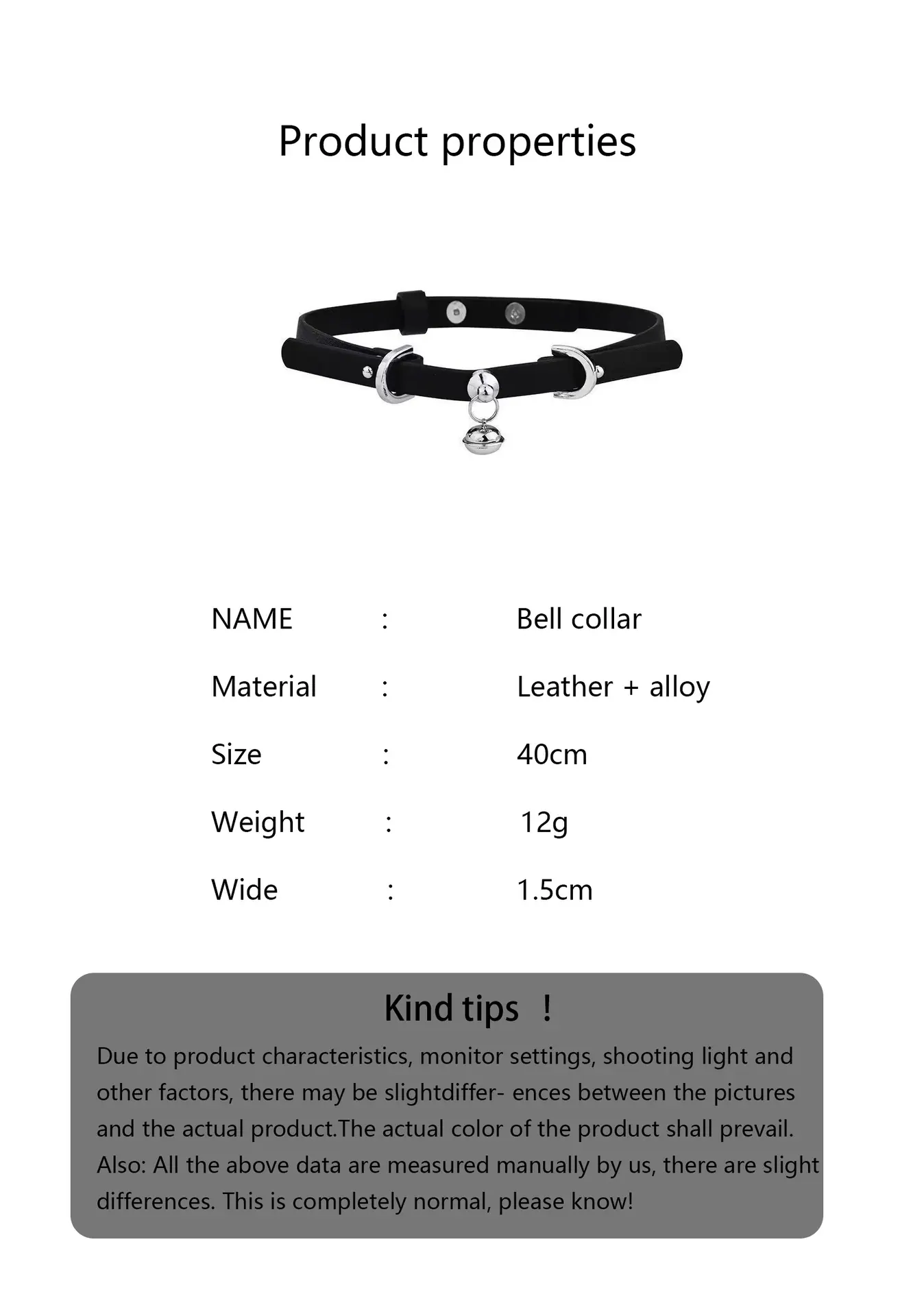 Product properties

NAME : Bell collar
Material : Leather + alloy
Size : 40cm
Weight : 12g
Wide : 1.5cm

Kind tips !

Due to product characteristics, monitor settings, shooting light and other factors, there may be slightdiffer- ences between the pictures and the actual product.The actual color of the product shall prevail. Also: All the above data are measured manually by us, there are slight differences. This is completely normal, please know!